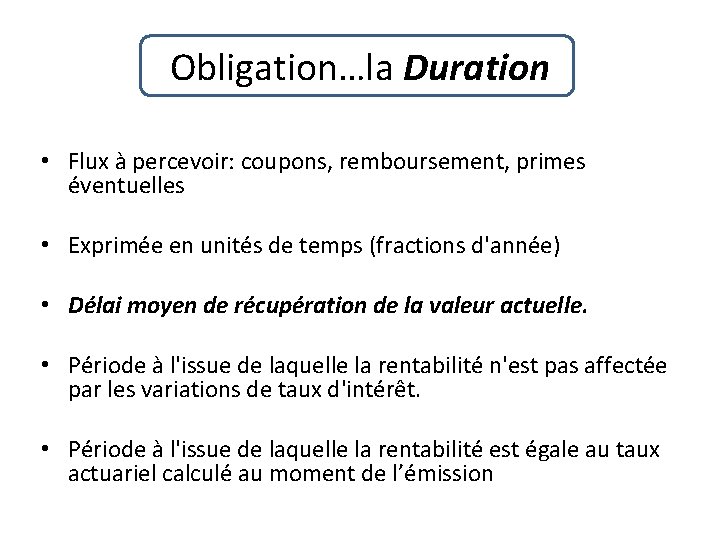 Obligation…la Duration

• Flux à percevoir: coupons, remboursement, primes éventuelles

• Exprimée en unités de temps (fractions d'année)

• Délai moyen de récupération de la valeur actuelle.

• Période à l'issue de laquelle la rentabilité n'est pas affectée par les variations de taux d'intérêt.

• Période à l'issue de laquelle la rentabilité est égale au taux actuariel calculé au moment de l’émission